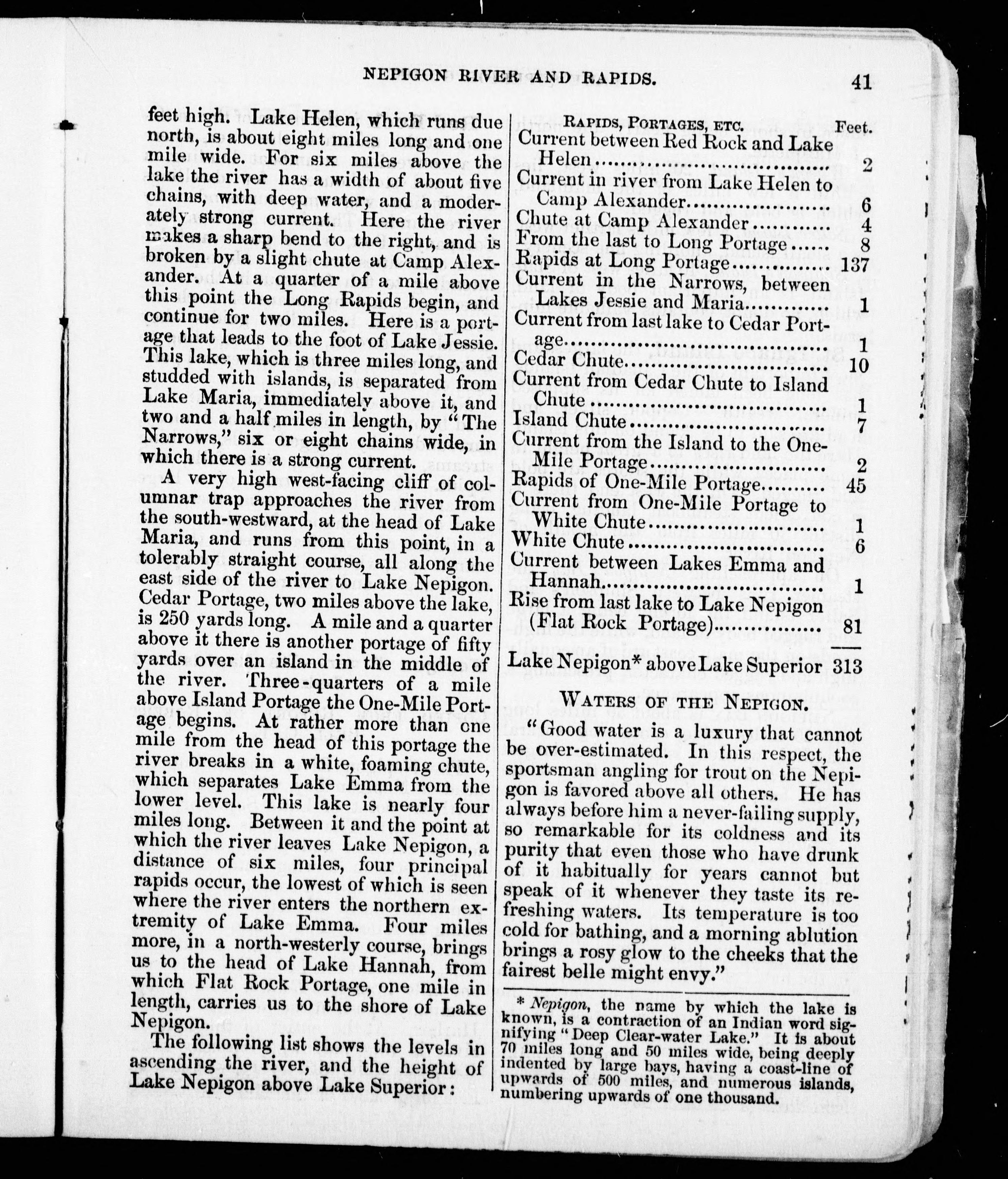 NEPIGON RIVER AND RAPIDS. 41

feet high. Lake Helen, which runs due north, is about eight miles long and one mile wide. For six miles above the lake the river has a width of about five chains, with deep water, and a moderately strong current. Here the river makes a sharp bend to the right, and is broken by a slight chute at Camp Alexander. At a quarter of a mile above this point the Long Rapids begin, and continue for two miles. Here is a portage that leads to the foot of Lake Jessie. This lake, which is three miles long, and studded with islands, is separated from Lake Maria, immediately above it, and two and a half miles in length, by "The Narrows," six or eight chains wide, in which there is a strong current.

A very high west-facing cliff of columnar trap approaches the river from the south-westward, at the head of Lake Maria, and runs from this point, in a tolerably straight course, all along the east side of the river to Lake Nepigon. Cedar Portage, two miles above the lake, is 250 yards long. A mile and a quarter above it there is another portage of fifty yards over an island in the middle of the river. Three-quarters of a mile above Island Portage the One-Mile Portage begins. At rather more than one mile from the head of this portage the river breaks in a white, foaming chute, which separates Lake Emma from the lower level. This lake is nearly four miles long. Between it and the point at which the river leaves Lake Nepigon, a distance of six miles, four principal rapids occur, the lowest of which is seen where the river enters the northern extremity of Lake Emma. Four miles more, in a north-westerly course, brings us to the head of Lake Hannah, from which Flat Rock Portage, one mile in length, carries us to the shore of Lake Nepigon.

The following list shows the levels in ascending the river, and the height of Lake Nepigon above Lake Superior:

| RAPIDS, PORTAGES, ETC. | Feet. |
|---|---|
| Current between Red Rock and Lake Helen | 2 |
| Current in river from Lake Helen to Camp Alexander | 6 |
| Chute at Camp Alexander | 4 |
| From the last to Long Portage | 8 |
| Rapids at Long Portage | 137 |
| Current in the Narrows, between Lakes Jessie and Maria | 1 |
| Current from last lake to Cedar Portage | 1 |
| Cedar Chute | 10 |
| Current from Cedar Chute to Island Chute | 1 |
| Island Chute | 7 |
| Current from the Island to the One-Mile Portage | 2 |
| Rapids of One-Mile Portage | 45 |
| Current from One-Mile Portage to White Chute | 1 |
| White Chute | 6 |
| Current between Lakes Emma and Hannah | 1 |
| Rise from last lake to Lake Nepigon (Flat Rock Portage) | 81 |
| Lake Nepigon* above Lake Superior | 313 |

WATERS OF THE NEPIGON.

"Good water is a luxury that cannot be over-estimated. In this respect, the sportsman angling for trout on the Nepigon is favored above all others. He has always before him a never-failing supply, so remarkable for its coldness and its purity that even those who have drunk of it habitually for years cannot but speak of it whenever they taste its refreshing waters. Its temperature is too cold for bathing, and a morning ablution brings a rosy glow to the cheeks that the fairest belle might envy."

* Nepigon, the name by which the lake is known, is a contraction of an Indian word signifying "Deep Clear-water Lake." It is about 70 miles long and 50 miles wide, being deeply indented by large bays, having a coast-line of upwards of 500 miles, and numerous islands, numbering upwards of one thousand.